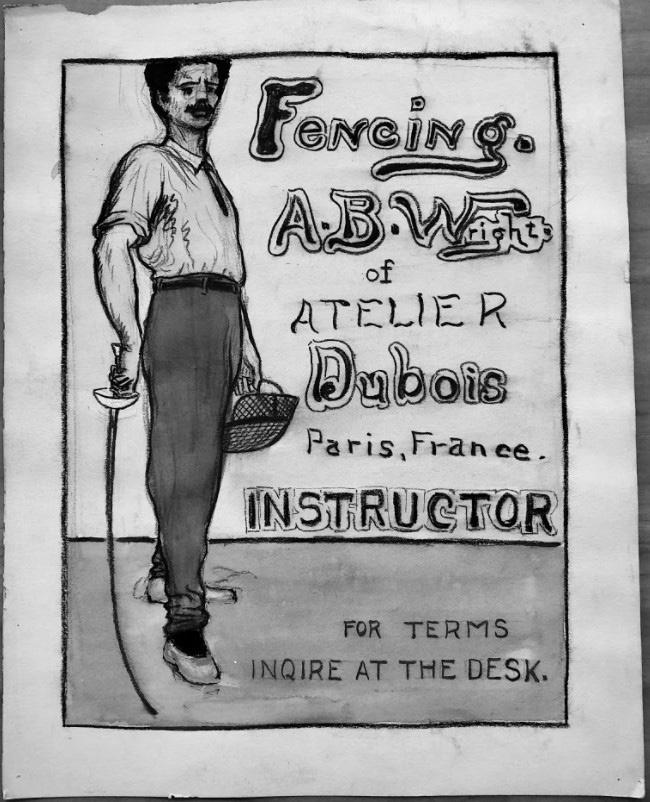 Fencing.

A.B.Wright.

of

ATELIER

Dubois

Paris, France.

INSTRUCTOR

FOR TERMS
INQIRE AT THE DESK.